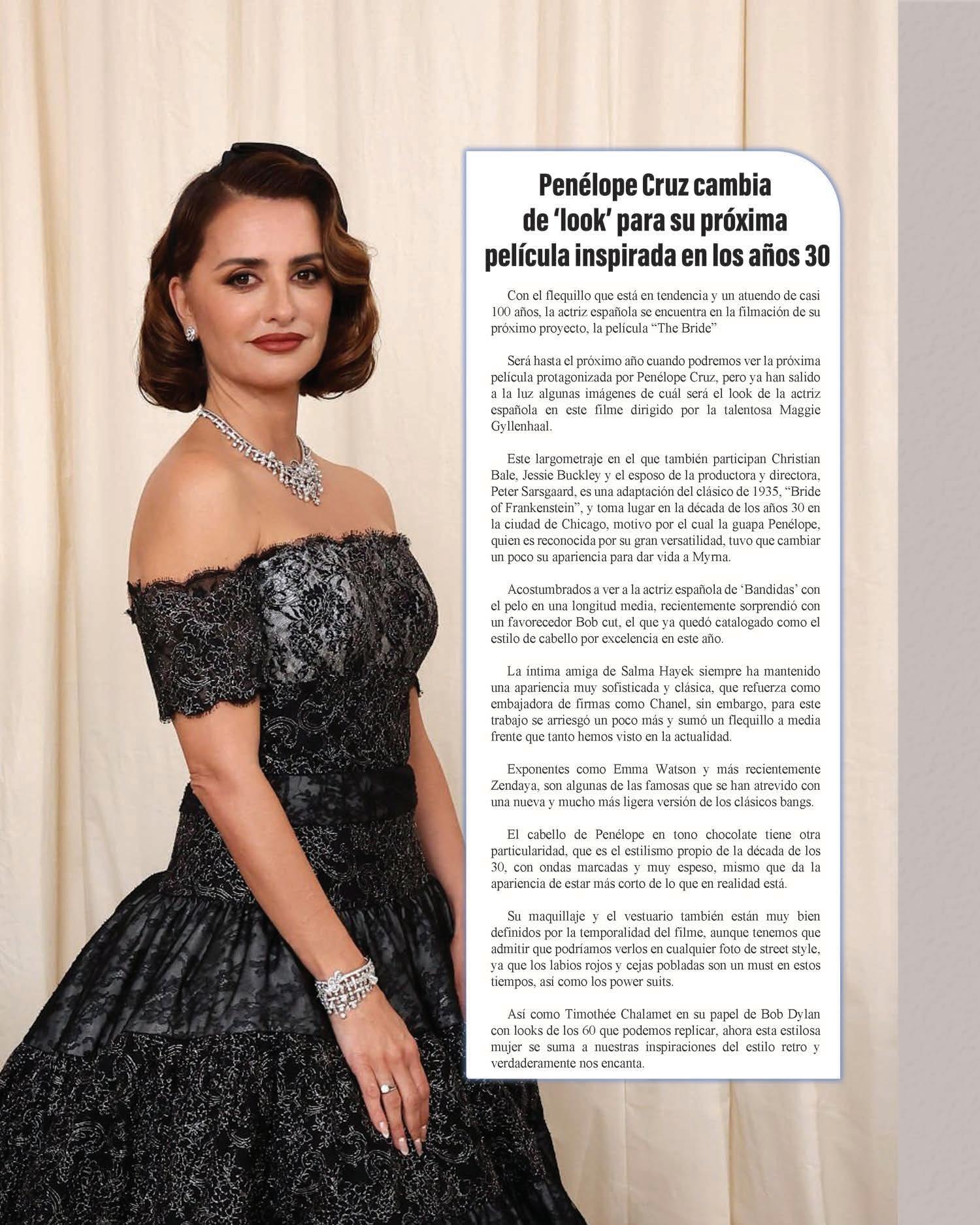 Penélope Cruz cambia de 'look' para su próxima película inspirada en los años 30

Con el flequillo que está en tendencia y un atuendo de casi 100 años, la actriz española se encuentra en la filmación de su próximo proyecto, la película "The Bride"

Será hasta el próximo año cuando podremos ver la próxima película protagonizada por Penélope Cruz, pero ya han salido a la luz algunas imágenes de cuál será el look de la actriz española en este filme dirigido por la talentosa Maggie Gyllenhaal.

Este largometraje en el que también participan Christian Bale, Jessie Buckley y el esposo de la productora y directora, Peter Sarsgaard, es una adaptación del clásico de 1935, "Bride of Frankenstein", y toma lugar en la década de los años 30 en la ciudad de Chicago, motivo por el cual la guapa Penélope, quien es reconocida por su gran versatilidad, tuvo que cambiar un poco su apariencia para dar vida a Myrna.

Acostumbrados a ver a la actriz española de 'Bandidas' con el pelo en una longitud media, recientemente sorprendió con un favorecedor Bob cut, el que ya quedó catalogado como el estilo de cabello por excelencia en este año.

La íntima amiga de Salma Hayek siempre ha mantenido una apariencia muy sofisticada y clásica, que refuerza como embajadora de firmas como Chanel, sin embargo, para este trabajo se arriesgó un poco más y sumó un flequillo a media frente que tanto hemos visto en la actualidad.

Exponentes como Emma Watson y más recientemente Zendaya, son algunas de las famosas que se han atrevido con una nueva y mucho más ligera versión de los clásicos bangs.

El cabello de Penélope en tono chocolate tiene otra particularidad, que es el estilismo propio de la década de los 30, con ondas marcadas y muy espeso, mismo que da la apariencia de estar más corto de lo que en realidad está.

Su maquillaje y el vestuario también están muy bien definidos por la temporalidad del filme, aunque tenemos que admitir que podríamos verlos en cualquier foto de street style, ya que los labios rojos y cejas pobladas son un must en estos tiempos, así como los power suits.

Así como Timothée Chalamet en su papel de Bob Dylan con looks de los 60 que podemos replicar, ahora esta estilosa mujer se suma a nuestras inspiraciones del estilo retro y verdaderamente nos encanta.